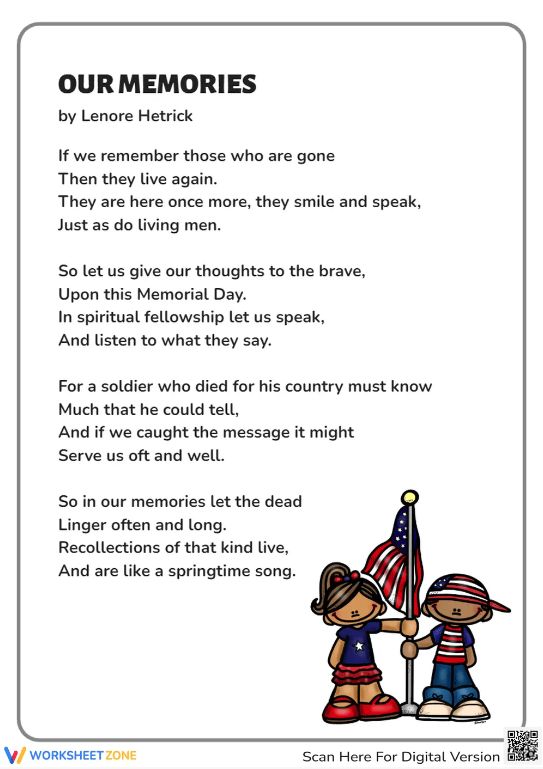 OUR MEMORIES

by Lenore Hetrick

If we remember those who are gone
Then they live again.
They are here once more, they smile and speak,
Just as do living men.

So let us give our thoughts to the brave,
Upon this Memorial Day.
In spiritual fellowship let us speak,
And listen to what they say.

For a soldier who died for his country must know
Much that he could tell,
And if we caught the message it might
Serve us oft and well.

So in our memories let the dead
Linger often and long.
Recollections of that kind live,
And are like a springtime song.

WORKSHEETZONE

Scan Here For Digital Version